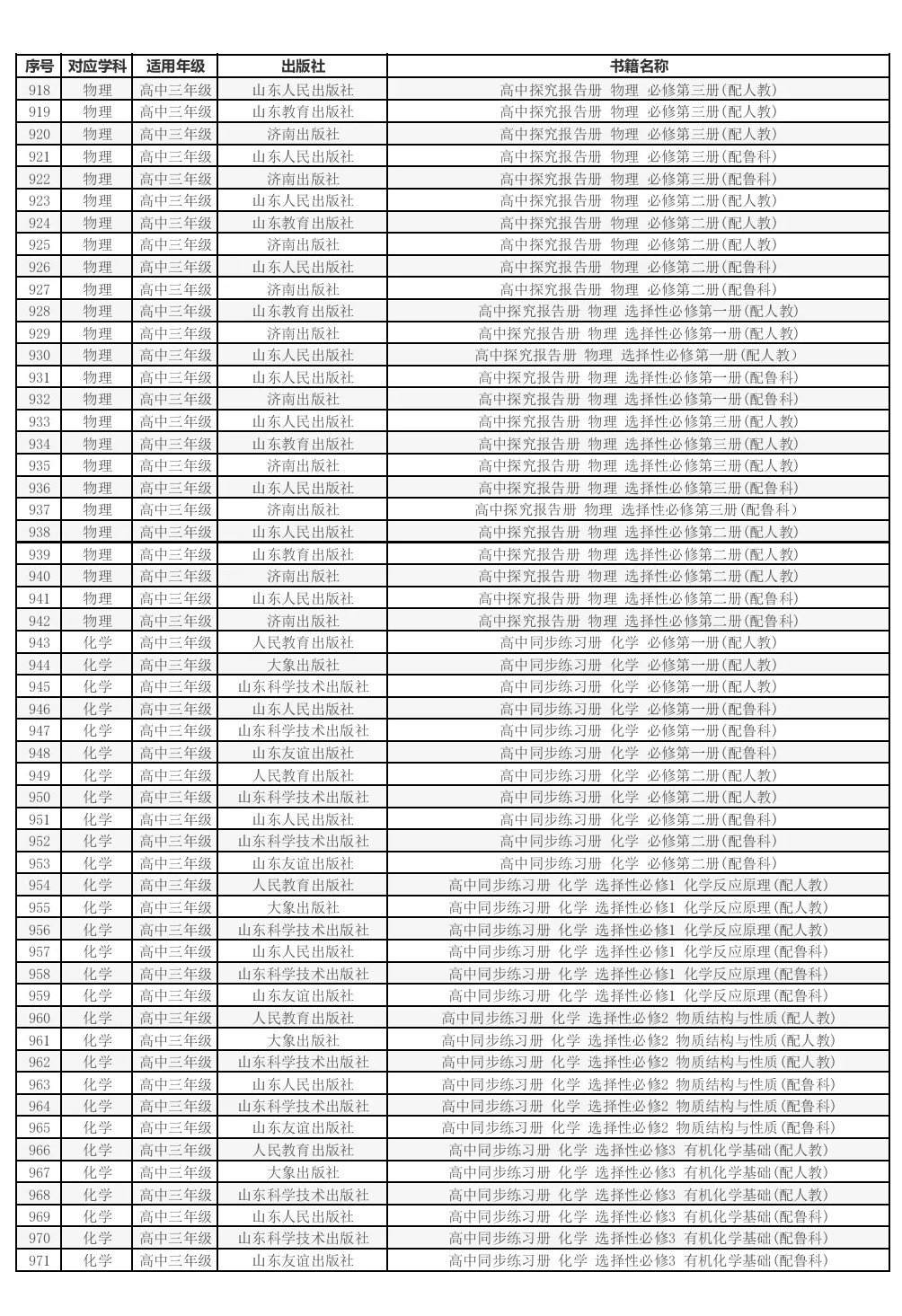 | 序号 | 对应学科 | 适用年级 | 出版社 | 书籍名称 |
|---|---|---|---|---|
| 918 | 物理 | 高中三年级 | 山东人民出版社 | 高中探究报告册 物理 必修第三册(配人教) |
| 919 | 物理 | 高中三年级 | 山东教育出版社 | 高中探究报告册 物理 必修第三册(配人教) |
| 920 | 物理 | 高中三年级 | 济南出版社 | 高中探究报告册 物理 必修第三册(配人教) |
| 921 | 物理 | 高中三年级 | 山东人民出版社 | 高中探究报告册 物理 必修第三册(配鲁科) |
| 922 | 物理 | 高中三年级 | 济南出版社 | 高中探究报告册 物理 必修第三册(配鲁科) |
| 923 | 物理 | 高中三年级 | 山东人民出版社 | 高中探究报告册 物理 必修第二册(配人教) |
| 924 | 物理 | 高中三年级 | 山东教育出版社 | 高中探究报告册 物理 必修第二册(配人教) |
| 925 | 物理 | 高中三年级 | 济南出版社 | 高中探究报告册 物理 必修第二册(配人教) |
| 926 | 物理 | 高中三年级 | 山东人民出版社 | 高中探究报告册 物理 必修第二册(配鲁科) |
| 927 | 物理 | 高中三年级 | 济南出版社 | 高中探究报告册 物理 必修第二册(配鲁科) |
| 928 | 物理 | 高中三年级 | 山东教育出版社 | 高中探究报告册 物理 选择性必修第一册(配人教) |
| 929 | 物理 | 高中三年级 | 济南出版社 | 高中探究报告册 物理 选择性必修第一册(配人教) |
| 930 | 物理 | 高中三年级 | 山东人民出版社 | 高中探究报告册 物理 选择性必修第一册(配人教) |
| 931 | 物理 | 高中三年级 | 山东人民出版社 | 高中探究报告册 物理 选择性必修第一册(配鲁科) |
| 932 | 物理 | 高中三年级 | 济南出版社 | 高中探究报告册 物理 选择性必修第一册(配鲁科) |
| 933 | 物理 | 高中三年级 | 山东人民出版社 | 高中探究报告册 物理 选择性必修第三册(配人教) |
| 934 | 物理 | 高中三年级 | 山东教育出版社 | 高中探究报告册 物理 选择性必修第三册(配人教) |
| 935 | 物理 | 高中三年级 | 济南出版社 | 高中探究报告册 物理 选择性必修第三册(配人教) |
| 936 | 物理 | 高中三年级 | 山东人民出版社 | 高中探究报告册 物理 选择性必修第三册(配鲁科) |
| 937 | 物理 | 高中三年级 | 济南出版社 | 高中探究报告册 物理 选择性必修第三册(配鲁科) |
| 938 | 物理 | 高中三年级 | 山东人民出版社 | 高中探究报告册 物理 选择性必修第二册(配人教) |
| 939 | 物理 | 高中三年级 | 山东教育出版社 | 高中探究报告册 物理 选择性必修第二册(配人教) |
| 940 | 物理 | 高中三年级 | 济南出版社 | 高中探究报告册 物理 选择性必修第二册(配人教) |
| 941 | 物理 | 高中三年级 | 山东人民出版社 | 高中探究报告册 物理 选择性必修第二册(配鲁科) |
| 942 | 物理 | 高中三年级 | 济南出版社 | 高中探究报告册 物理 选择性必修第二册(配鲁科) |
| 943 | 化学 | 高中三年级 | 人民教育出版社 | 高中同步练习册 化学 必修第一册(配人教) |
| 944 | 化学 | 高中三年级 | 大象出版社 | 高中同步练习册 化学 必修第一册(配人教) |
| 945 | 化学 | 高中三年级 | 山东科学技术出版社 | 高中同步练习册 化学 必修第一册(配人教) |
| 946 | 化学 | 高中三年级 | 山东人民出版社 | 高中同步练习册 化学 必修第一册(配鲁科) |
| 947 | 化学 | 高中三年级 | 山东科学技术出版社 | 高中同步练习册 化学 必修第一册(配鲁科) |
| 948 | 化学 | 高中三年级 | 山东友谊出版社 | 高中同步练习册 化学 必修第一册(配鲁科) |
| 949 | 化学 | 高中三年级 | 人民教育出版社 | 高中同步练习册 化学 必修第二册(配人教) |
| 950 | 化学 | 高中三年级 | 山东科学技术出版社 | 高中同步练习册 化学 必修第二册(配人教) |
| 951 | 化学 | 高中三年级 | 山东人民出版社 | 高中同步练习册 化学 必修第二册(配鲁科) |
| 952 | 化学 | 高中三年级 | 山东科学技术出版社 | 高中同步练习册 化学 必修第二册(配鲁科) |
| 953 | 化学 | 高中三年级 | 山东友谊出版社 | 高中同步练习册 化学 必修第二册(配鲁科) |
| 954 | 化学 | 高中三年级 | 人民教育出版社 | 高中同步练习册 化学 选择性必修1 化学反应原理(配人教) |
| 955 | 化学 | 高中三年级 | 大象出版社 | 高中同步练习册 化学 选择性必修1 化学反应原理(配人教) |
| 956 | 化学 | 高中三年级 | 山东科学技术出版社 | 高中同步练习册 化学 选择性必修1 化学反应原理(配人教) |
| 957 | 化学 | 高中三年级 | 山东人民出版社 | 高中同步练习册 化学 选择性必修1 化学反应原理(配鲁科) |
| 958 | 化学 | 高中三年级 | 山东科学技术出版社 | 高中同步练习册 化学 选择性必修1 化学反应原理(配鲁科) |
| 959 | 化学 | 高中三年级 | 山东友谊出版社 | 高中同步练习册 化学 选择性必修1 化学反应原理(配鲁科) |
| 960 | 化学 | 高中三年级 | 人民教育出版社 | 高中同步练习册 化学 选择性必修2 物质结构与性质(配人教) |
| 961 | 化学 | 高中三年级 | 大象出版社 | 高中同步练习册 化学 选择性必修2 物质结构与性质(配人教) |
| 962 | 化学 | 高中三年级 | 山东科学技术出版社 | 高中同步练习册 化学 选择性必修2 物质结构与性质(配人教) |
| 963 | 化学 | 高中三年级 | 山东人民出版社 | 高中同步练习册 化学 选择性必修2 物质结构与性质(配鲁科) |
| 964 | 化学 | 高中三年级 | 山东科学技术出版社 | 高中同步练习册 化学 选择性必修2 物质结构与性质(配鲁科) |
| 965 | 化学 | 高中三年级 | 山东友谊出版社 | 高中同步练习册 化学 选择性必修2 物质结构与性质(配鲁科) |
| 966 | 化学 | 高中三年级 | 人民教育出版社 | 高中同步练习册 化学 选择性必修3 有机化学基础(配人教) |
| 967 | 化学 | 高中三年级 | 大象出版社 | 高中同步练习册 化学 选择性必修3 有机化学基础(配人教) |
| 968 | 化学 | 高中三年级 | 山东科学技术出版社 | 高中同步练习册 化学 选择性必修3 有机化学基础(配人教) |
| 969 | 化学 | 高中三年级 | 山东人民出版社 | 高中同步练习册 化学 选择性必修3 有机化学基础(配鲁科) |
| 970 | 化学 | 高中三年级 | 山东科学技术出版社 | 高中同步练习册 化学 选择性必修3 有机化学基础(配鲁科) |
| 971 | 化学 | 高中三年级 | 山东友谊出版社 | 高中同步练习册 化学 选择性必修3 有机化学基础(配鲁科) |